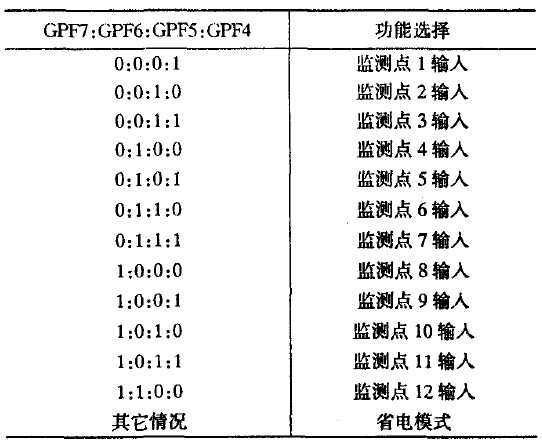 | GPF7:GPF6:GPF5:GPF4 | 功能选择 |
|---|---|
| 0:0:0:1 | 监测点 1 输入 |
| 0:0:1:0 | 监测点 2 输入 |
| 0:0:1:1 | 监测点 3 输入 |
| 0:1:0:0 | 监测点 4 输入 |
| 0:1:0:1 | 监测点 5 输入 |
| 0:1:1:0 | 监测点 6 输入 |
| 0:1:1:1 | 监测点 7 输入 |
| 1:0:0:0 | 监测点 8 输入 |
| 1:0:0:1 | 监测点 9 输入 |
| 1:0:1:0 | 监测点 10 输入 |
| 1:0:1:1 | 监测点 11 输入 |
| 1:1:0:0 | 监测点 12 输入 |
| 其它情况 | 省电模式 |